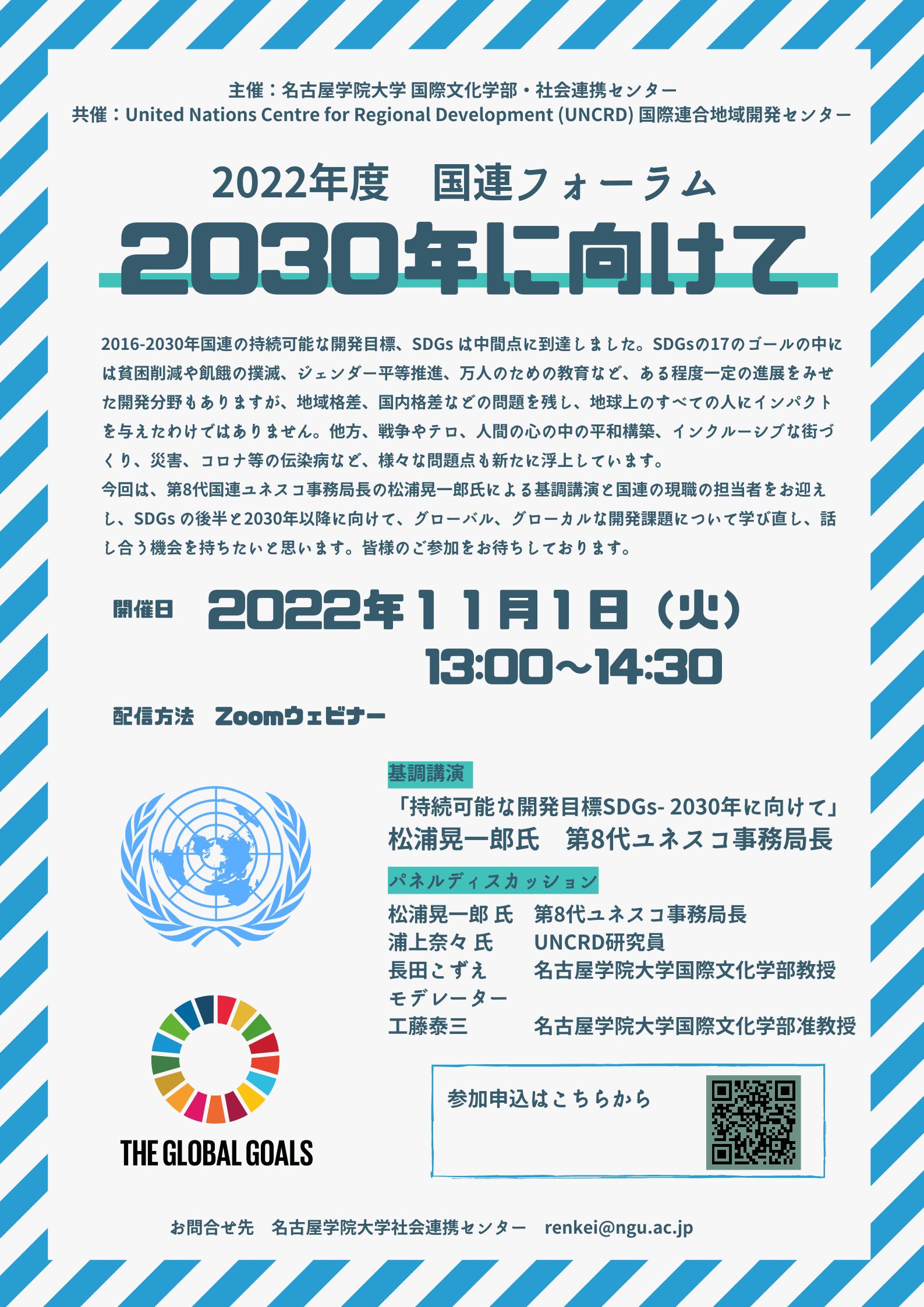 主催：名古屋学院大学 国際文化学部・社会連携センター
共催：United Nations Centre for Regional Development (UNCRD) 国際連合地域開発センター

2022年度　国連フォーラム

2030年に向けて

2016-2030年国連の持続可能な開発目標、SDGs は中間点に到達しました。SDGsの17のゴールの中には貧困削減や飢餓の撲滅、ジェンダー平等推進、万人のための教育など、ある程度一定の進展をみせた開発分野もありますが、地域格差、国内格差などの問題を残し、地球上のすべての人にインパクトを与えたわけではありません。他方、戦争やテロ、人間の心の中の平和構築、インクルーシブな街づくり、災害、コロナ等の伝染病など、様々な問題点も新たに浮上しています。
今回は、第8代国連ユネスコ事務局長の松浦晃一郎氏による基調講演と国連の現職の担当者をお迎えし、SDGs の後半と2030年以降に向けて、グローバル、グローカルな開発課題について学び直し、話し合う機会を持ちたいと思います。皆様のご参加をお待ちしております。

開催日　2022年11月1日（火）
13:00～14:30

配信方法　Zoomウェビナー

基調講演
「持続可能な開発目標SDGs- 2030年に向けて」
松浦晃一郎氏　第8代ユネスコ事務局長

パネルディスカッション
松浦晃一郎 氏　第8代ユネスコ事務局長
浦上奈々 氏　UNCRD研究員
長田こずえ　名古屋学院大学国際文化学部教授
モデレーター
工藤泰三　名古屋学院大学国際文化学部准教授

THE GLOBAL GOALS

参加申込はこちらから

お問合せ先　名古屋学院大学社会連携センター　renkei@ngu.ac.jp